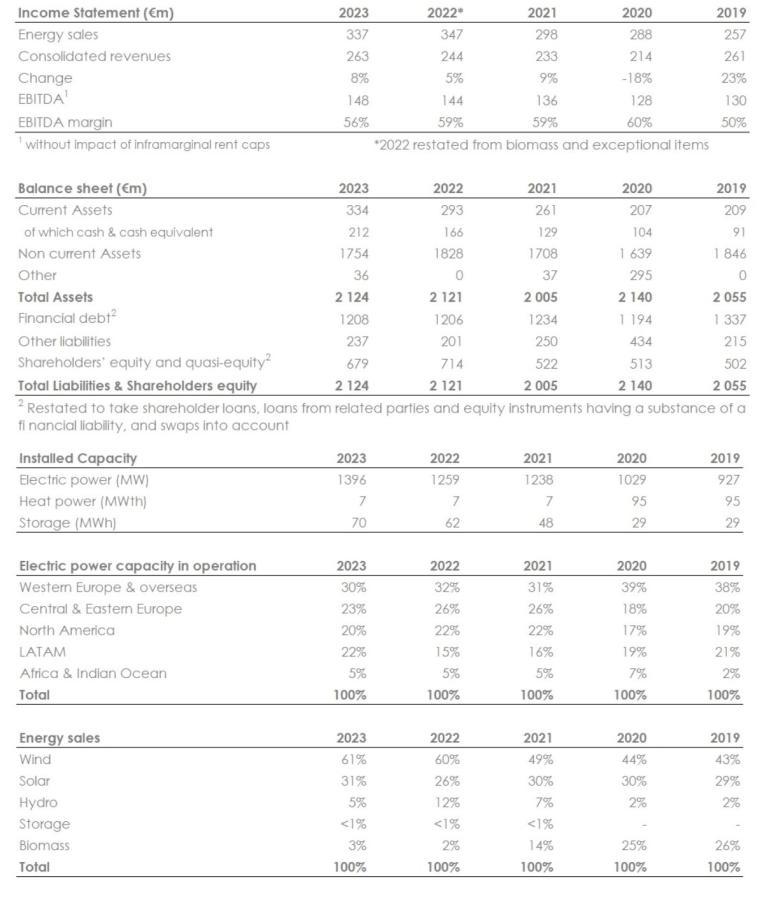 | Income Statement (€m) | 2023 | 2022* | 2021 | 2020 | 2019 |
|---|---|---|---|---|---|
| Energy sales | 337 | 347 | 298 | 288 | 257 |
| Consolidated revenues | 263 | 244 | 233 | 214 | 261 |
| Change | 8% | 5% | 9% | -18% | 23% |
| EBITDA$^1$ | 148 | 144 | 136 | 128 | 130 |
| EBITDA margin | 56% | 59% | 59% | 60% | 50% |

$^1$ without impact of inframarginal rent caps

*2022 restated from biomass and exceptional items

| Balance sheet (€m) | 2023 | 2022 | 2021 | 2020 | 2019 |
|---|---|---|---|---|---|
| Current Assets | 334 | 293 | 261 | 207 | 209 |
| of which cash & cash equivalent | 212 | 166 | 129 | 104 | 91 |
| Non current Assets | 1754 | 1828 | 1708 | 1 639 | 1 846 |
| Other | 36 | 0 | 37 | 295 | 0 |
| Total Assets | 2 124 | 2 121 | 2 005 | 2 140 | 2 055 |
| Financial debt$^2$ | 1208 | 1206 | 1234 | 1 194 | 1 337 |
| Other liabilities | 237 | 201 | 250 | 434 | 215 |
| Shareholders' equity and quasi-equity$^2$ | 679 | 714 | 522 | 513 | 502 |
| Total Liabilities & Shareholders equity | 2 124 | 2 121 | 2 005 | 2 140 | 2 055 |

$^2$ Restated to take shareholder loans, loans from related parties and equity instruments having a substance of a fi nancial liability, and swaps into account

| Installed Capacity | 2023 | 2022 | 2021 | 2020 | 2019 |
|---|---|---|---|---|---|
| Electric power (MW) | 1396 | 1259 | 1238 | 1029 | 927 |
| Heat power (MWth) | 7 | 7 | 7 | 95 | 95 |
| Storage (MWh) | 70 | 62 | 48 | 29 | 29 |

| Electric power capacity in operation | 2023 | 2022 | 2021 | 2020 | 2019 |
|---|---|---|---|---|---|
| Western Europe & overseas | 30% | 32% | 31% | 39% | 38% |
| Central & Eastern Europe | 23% | 26% | 26% | 18% | 20% |
| North America | 20% | 22% | 22% | 17% | 19% |
| LATAM | 22% | 15% | 16% | 19% | 21% |
| Africa & Indian Ocean | 5% | 5% | 5% | 7% | 2% |
| Total | 100% | 100% | 100% | 100% | 100% |

| Energy sales | 2023 | 2022 | 2021 | 2020 | 2019 |
|---|---|---|---|---|---|
| Wind | 61% | 60% | 49% | 44% | 43% |
| Solar | 31% | 26% | 30% | 30% | 29% |
| Hydro | 5% | 12% | 7% | 2% | 2% |
| Storage | <1% | <1% | <1% | - | - |
| Biomass | 3% | 2% | 14% | 25% | 26% |
| Total | 100% | 100% | 100% | 100% | 100% |